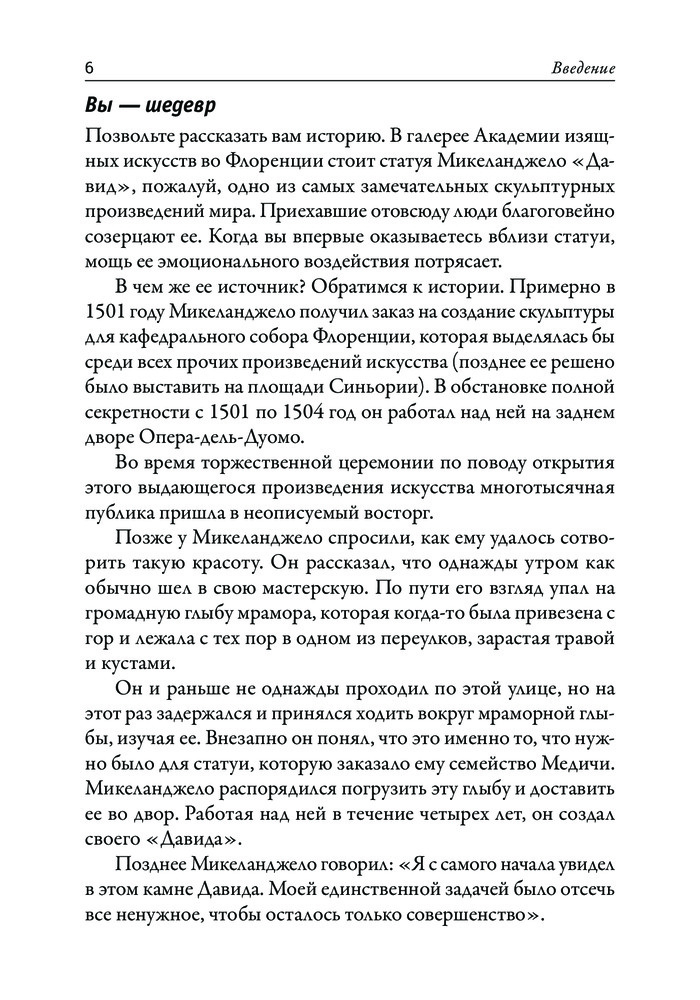 6 Введение

Вы — шедевр

Позвольте рассказать вам историю. В галерее Академии изящных искусств во Флоренции стоит статуя Микеланджело «Давид», пожалуй, одно из самых замечательных скульптурных произведений мира. Приехавшие отовсюду люди благоговейно созерцают ее. Когда вы впервые оказываетесь вблизи статуи, мощь ее эмоционального воздействия потрясает.

В чем же ее источник? Обратимся к истории. Примерно в 1501 году Микеланджело получил заказ на создание скульптуры для кафедрального собора Флоренции, которая выделялась бы среди всех прочих произведений искусства (позднее ее решено было выставить на площади Синьории). В обстановке полной секретности с 1501 по 1504 год он работал над ней на заднем дворе Опера-дель-Дуомо.

Во время торжественной церемонии по поводу открытия этого выдающегося произведения искусства многотысячная публика пришла в неописуемый восторг.

Позже у Микеланджело спросили, как ему удалось сотворить такую красоту. Он рассказал, что однажды утром как обычно шел в свою мастерскую. По пути его взгляд упал на громадную глыбу мрамора, которая когда-то была привезена с гор и лежала с тех пор в одном из переулков, зарастая травой и кустами.

Он и раньше не однажды проходил по этой улице, но на этот раз задержался и принялся ходить вокруг мраморной глыбы, изучая ее. Внезапно он понял, что это именно то, что нужно было для статуи, которую заказало ему семейство Медичи. Микеланджело распорядился погрузить эту глыбу и доставить ее во двор. Работая над ней в течение четырех лет, он создал своего «Давида».

Позднее Микеланджело говорил: «Я с самого начала увидел в этом камне Давида. Моей единственной задачей было отсечь все ненужное, чтобы осталось только совершенство».